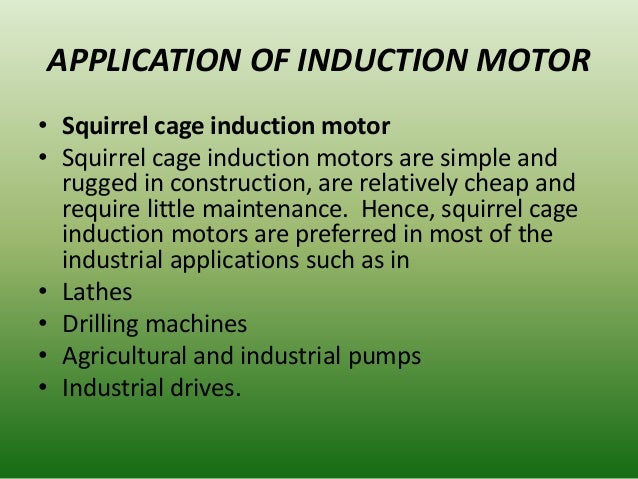 APPLICATION OF INDUCTION MOTOR

• Squirrel cage induction motor
• Squirrel cage induction motors are simple and rugged in construction, are relatively cheap and require little maintenance. Hence, squirrel cage induction motors are preferred in most of the industrial applications such as in
• Lathes
• Drilling machines
• Agricultural and industrial pumps
• Industrial drives.